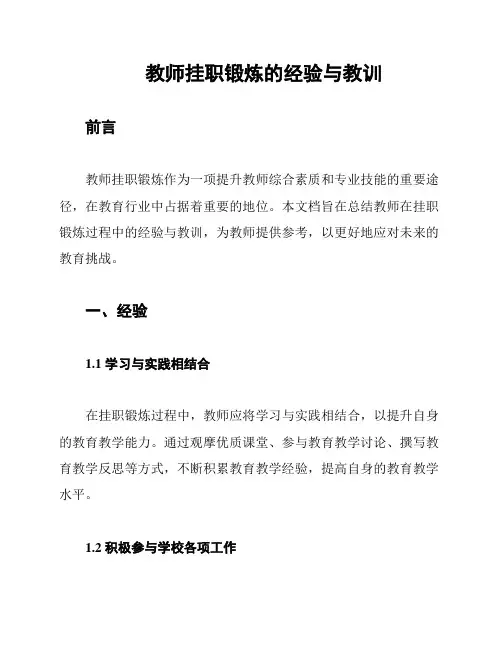 教师挂职锻炼的经验与教训

前言

教师挂职锻炼作为一项提升教师综合素质和专业技能的重要途径，在教育行业中占据着重要的地位。本文档旨在总结教师在挂职锻炼过程中的经验与教训，为教师提供参考，以更好地应对未来的教育挑战。

一、经验

1.1 学习与实践相结合

在挂职锻炼过程中，教师应将学习与实践相结合，以提升自身的教育教学能力。通过观摩优质课堂、参与教育教学讨论、撰写教育教学反思等方式，不断积累教育教学经验，提高自身的教育教学水平。

1.2 积极参与学校各项工作